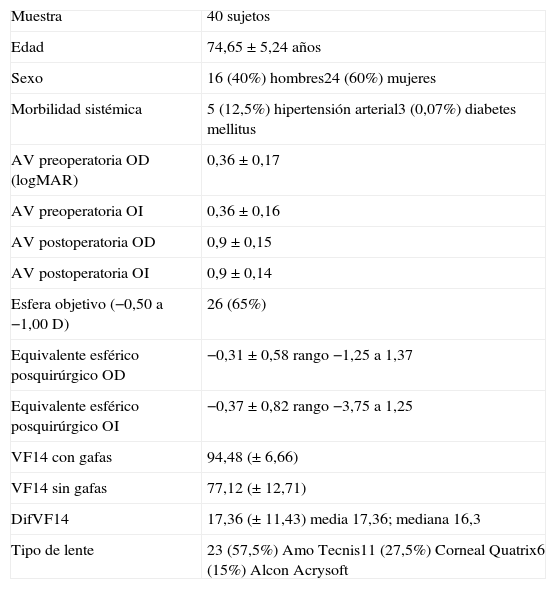 | Muestra | 40 sujetos |
|---|---|
| Edad | 74,65 ± 5,24 años |
| Sexo | 16 (40%) hombres24 (60%) mujeres |
| Morbilidad sistémica | 5 (12,5%) hipertensión arterial3 (0,07%) diabetes mellitus |
| AV preoperatoria OD (logMAR) | 0,36 ± 0,17 |
| AV preoperatoria OI | 0,36 ± 0,16 |
| AV postoperatoria OD | 0,9 ± 0,15 |
| AV postoperatoria OI | 0,9 ± 0,14 |
| Esfera objetivo (−0,50 a −1,00 D) | 26 (65%) |
| Equivalente esférico posquirúrgico OD | −0,31 ± 0,58 rango −1,25 a 1,37 |
| Equivalente esférico posquirúrgico OI | −0,37 ± 0,82 rango −3,75 a 1,25 |
| VF14 con gafas | 94,48 (± 6,66) |
| VF14 sin gafas | 77,12 (± 12,71) |
| DifVF14 | 17,36 (± 11,43) media 17,36; mediana 16,3 |
| Tipo de lente | 23 (57,5%) Amo Tecnis11 (27,5%) Corneal Quatrix6 (15%) Alcon Acrysoft |